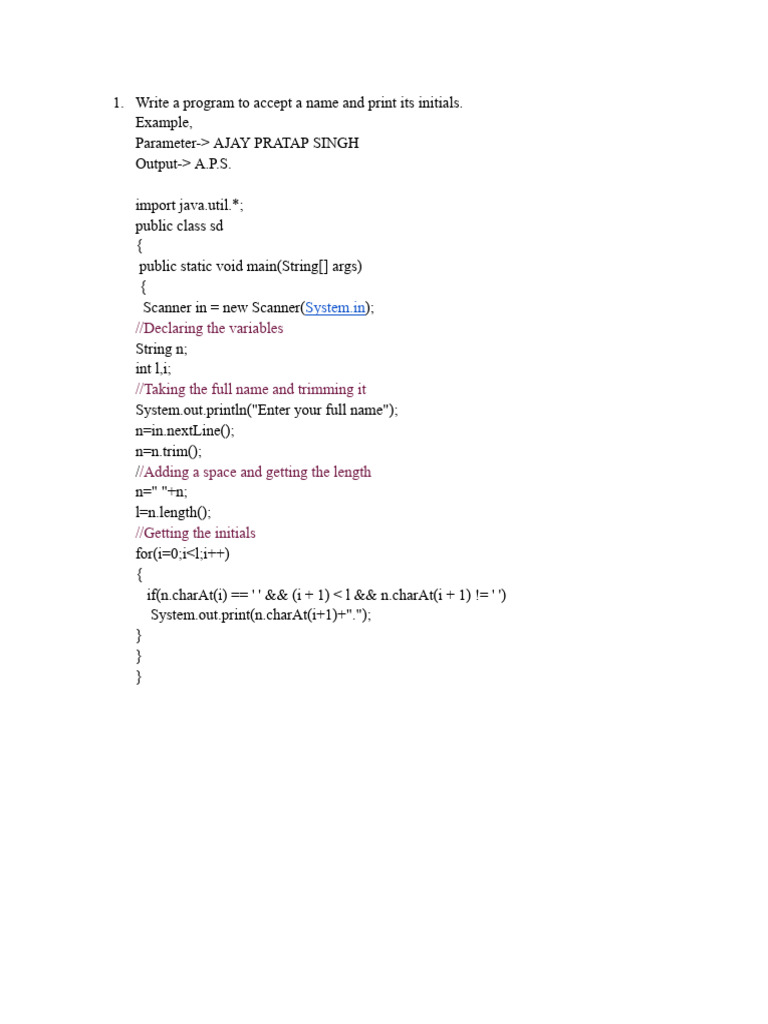 1. Write a program to accept a name and print its initials.
Example,
Parameter-> AJAY PRATAP SINGH
Output-> A.P.S.

import java.util.*;
public class sd
{
public static void main(String[] args)
{
Scanner in = new Scanner(System.in);
//Declaring the variables
String n;
int l,i;
//Taking the full name and trimming it
System.out.println("Enter your full name");
n=in.nextLine();
n=n.trim();
//Adding a space and getting the length
n=" "+n;
l=n.length();
//Getting the initials
for(i=0;i<l;i++)
{
if(n.charAt(i) == ' ' && (i + 1) < l && n.charAt(i + 1) != ' ')
System.out.print(n.charAt(i+1)+".");
}
}
}